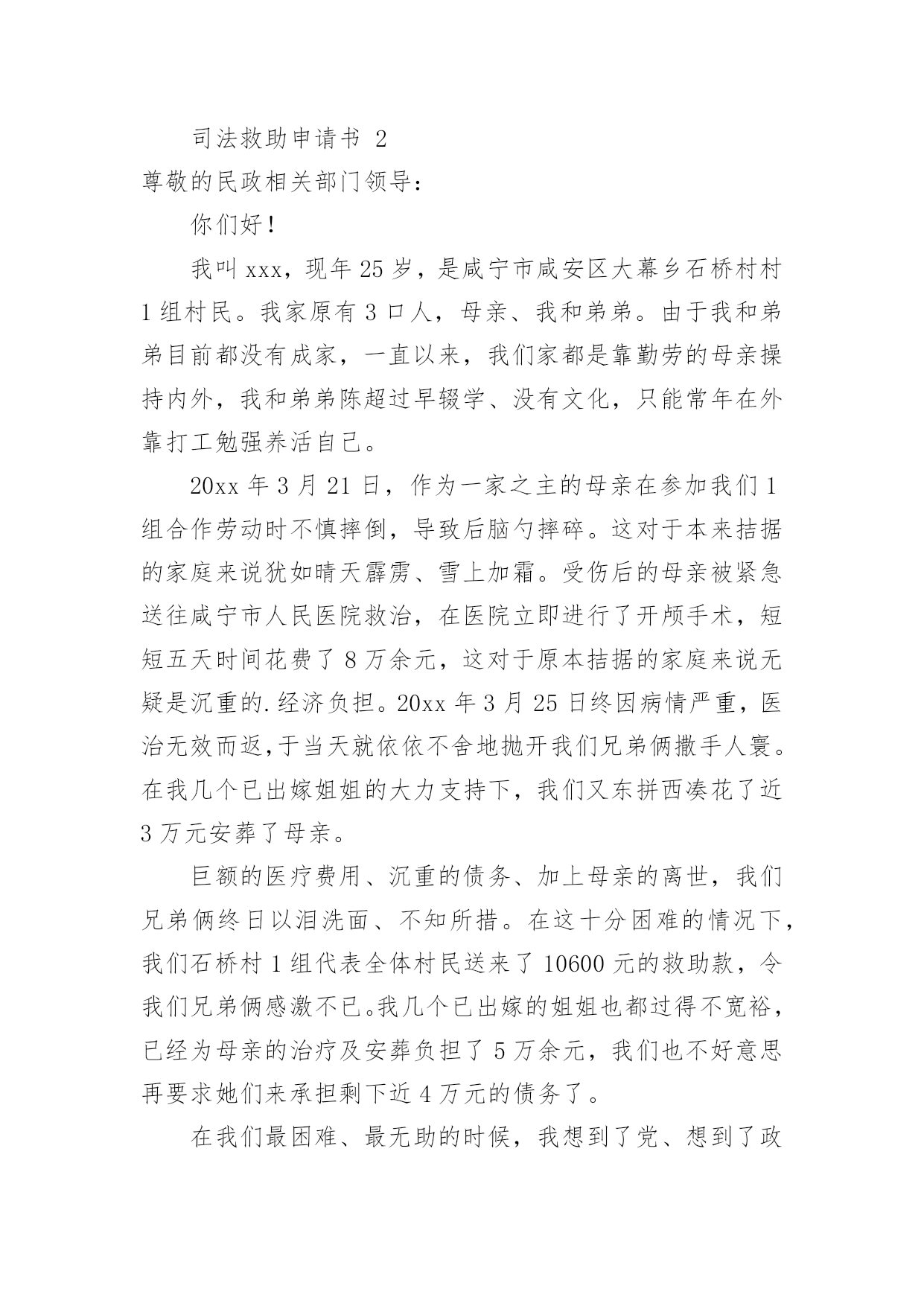 司法救助申请书 2

尊敬的民政相关部门领导：

你们好！

我叫 xxx，现年 25 岁，是咸宁市咸安区大幕乡石桥村村 1 组村民。我家原有 3 口人，母亲、我和弟弟。由于我和弟弟目前都没有成家，一直以来，我们家都是靠勤劳的母亲操持内外，我和弟弟陈超过早辍学、没有文化，只能常年在外靠打工勉强养活自己。

20xx 年 3 月 21 日，作为一家之主的母亲在参加我们 1 组合作劳动时不慎摔倒，导致后脑勺摔碎。这对于本来拮据的家庭来说犹如晴天霹雳、雪上加霜。受伤后的母亲被紧急送往咸宁市人民医院救治，在医院立即进行了开颅手术，短短五天时间花费了 8 万余元，这对于原本拮据的家庭来说无疑是沉重的.经济负担。20xx 年 3 月 25 日终因病情严重，医治无效而返，于当天就依依不舍地抛开我们兄弟俩撒手人寰。在我几个已出嫁姐姐的大力支持下，我们又东拼西凑花了近 3 万元安葬了母亲。

巨额的医疗费用、沉重的债务、加上母亲的离世，我们兄弟俩终日以泪洗面、不知所措。在这十分困难的情况下，我们石桥村 1 组代表全体村民送来了 10600 元的救助款，令我们兄弟俩感激不已。我几个已出嫁的姐姐也都过得不宽裕，已经为母亲的治疗及安葬负担了 5 万余元，我们也不好意思再要求她们来承担剩下近 4 万元的债务了。

在我们最困难、最无助的时候，我想到了党、想到了政